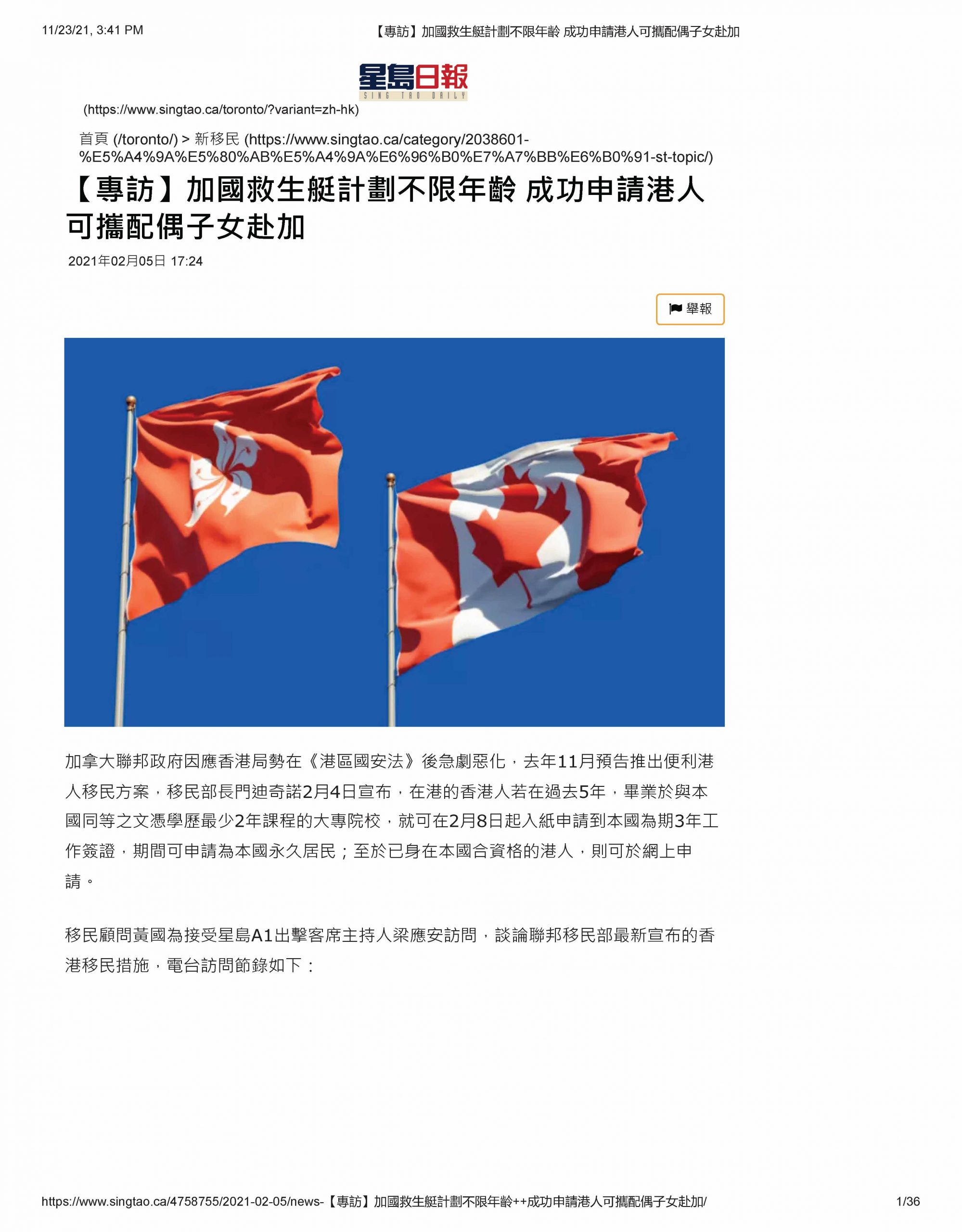 11/23/21, 3:41 PM 【專訪】加國救生艇計劃不限年齡 成功申請港人可攜配偶子女赴加

星島日報
SING TAO DAILY

(https://www.singtao.ca/toronto/?variant=zh-hk)

首頁 (/toronto/) > 新移民 (https://www.singtao.ca/category/2038601-%E5%A4%9A%E5%80%AB%E5%A4%9A%E6%96%B0%E7%A7%BB%E6%B0%91-st-topic/)

【專訪】加國救生艇計劃不限年齡 成功申請港人可攜配偶子女赴加

2021年02月05日 17:24

舉報

加拿大聯邦政府因應香港局勢在《港區國安法》後急劇惡化，去年11月預告推出便利港人移民方案，移民部長門迪奇諾2月4日宣布，在港的香港人若在過去5年，畢業於與本國同等之文憑學歷最少2年課程的大專院校，就可在2月8日起入紙申請到本國為期3年工作簽證，期間可申請為本國永久居民；至於已身在本國合資格的港人，則可於網上申請。

移民顧問黃國為接受星島A1出擊客席主持人梁應安訪問，談論聯邦移民部最新宣布的香港移民措施，電台訪問節錄如下：

https://www.singtao.ca/4758755/2021-02-05/news-【專訪】加國救生艇計劃不限年齡++成功申請港人可攜配偶子女赴加/ 1/36